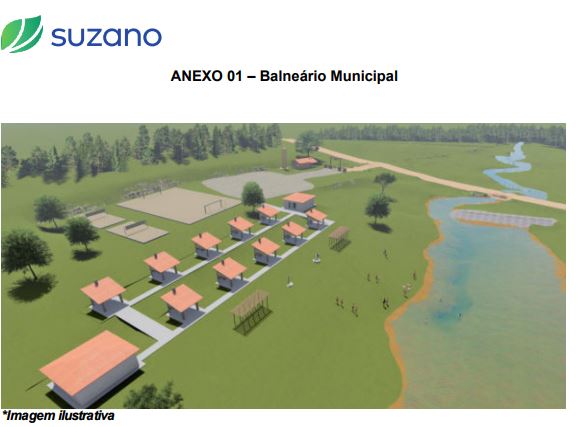 suzano

ANEXO 01 – Balneário Municipal

*Imagem ilustrativa